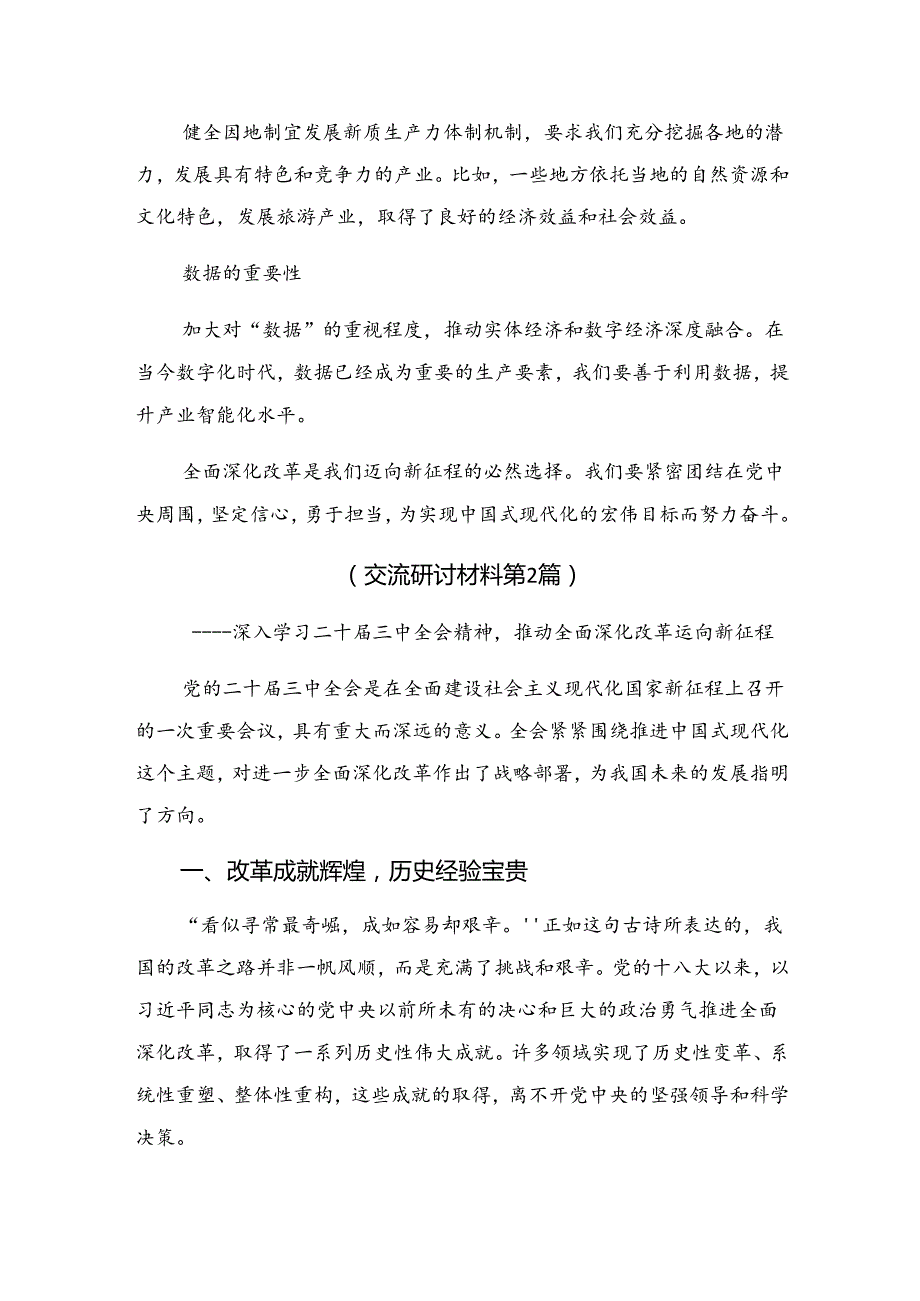 健全因地制宜发展新质生产力体制机制，要求我们充分挖掘各地的潜力，发展具有特色和竞争力的产业。比如，一些地方依托当地的自然资源和文化特色，发展旅游产业，取得了良好的经济效益和社会效益。

数据的重要性

加大对“数据”的重视程度，推动实体经济和数字经济深度融合。在当今数字化时代，数据已经成为重要的生产要素，我们要善于利用数据，提升产业智能化水平。

全面深化改革是我们迈向新征程的必然选择。我们要紧密团结在党中央周围，坚定信心，勇于担当，为实现中国式现代化的宏伟目标而努力奋斗。

（交流研讨材料第2篇）

----深入学习二十届三中全会精神，推动全面深化改革运向新征程

党的二十届三中全会是在全面建设社会主义现代化国家新征程上召开的一次重要会议，具有重大而深远的意义。全会紧紧围绕推进中国式现代化这个主题，对进一步全面深化改革作出了战略部署，为我国未来的发展指明了方向。

一、改革成就辉煌，历史经验宝贵

“看似寻常最奇崛，成如容易却艰辛。''正如这句古诗所表达的，我国的改革之路并非一帆风顺，而是充满了挑战和艰辛。党的十八大以来，以习近平同志为核心的党中央以前所未有的决心和巨大的政治勇气推进全面深化改革，取得了一系列历史性伟大成就。许多领域实现了历史性变革、系统性重塑、整体性重构，这些成就的取得，离不开党中央的坚强领导和科学决策。